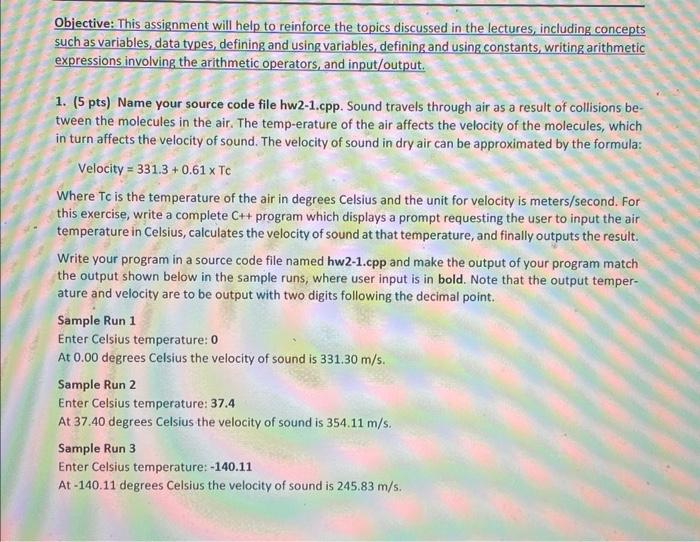 Objective: This assignment will help to reinforce the topics discussed in the lectures, including concepts such as variables, data types, defining and using variables, defining and using constants, writing arithmetic expressions involving the arithmetic operators, and input/output.

1. (5 pts) Name your source code file hw2-1.cpp. Sound travels through air as a result of collisions between the molecules in the air. The temp-erature of the air affects the velocity of the molecules, which in turn affects the velocity of sound. The velocity of sound in dry air can be approximated by the formula:

Velocity = 331.3 + 0.61 x Tc

Where Tc is the temperature of the air in degrees Celsius and the unit for velocity is meters/second. For this exercise, write a complete C++ program which displays a prompt requesting the user to input the air temperature in Celsius, calculates the velocity of sound at that temperature, and finally outputs the result.

Write your program in a source code file named hw2-1.cpp and make the output of your program match the output shown below in the sample runs, where user input is in bold. Note that the output temperature and velocity are to be output with two digits following the decimal point.

Sample Run 1
Enter Celsius temperature: 0
At 0.00 degrees Celsius the velocity of sound is 331.30 m/s.

Sample Run 2
Enter Celsius temperature: 37.4
At 37.40 degrees Celsius the velocity of sound is 354.11 m/s.

Sample Run 3
Enter Celsius temperature: -140.11
At -140.11 degrees Celsius the velocity of sound is 245.83 m/s.